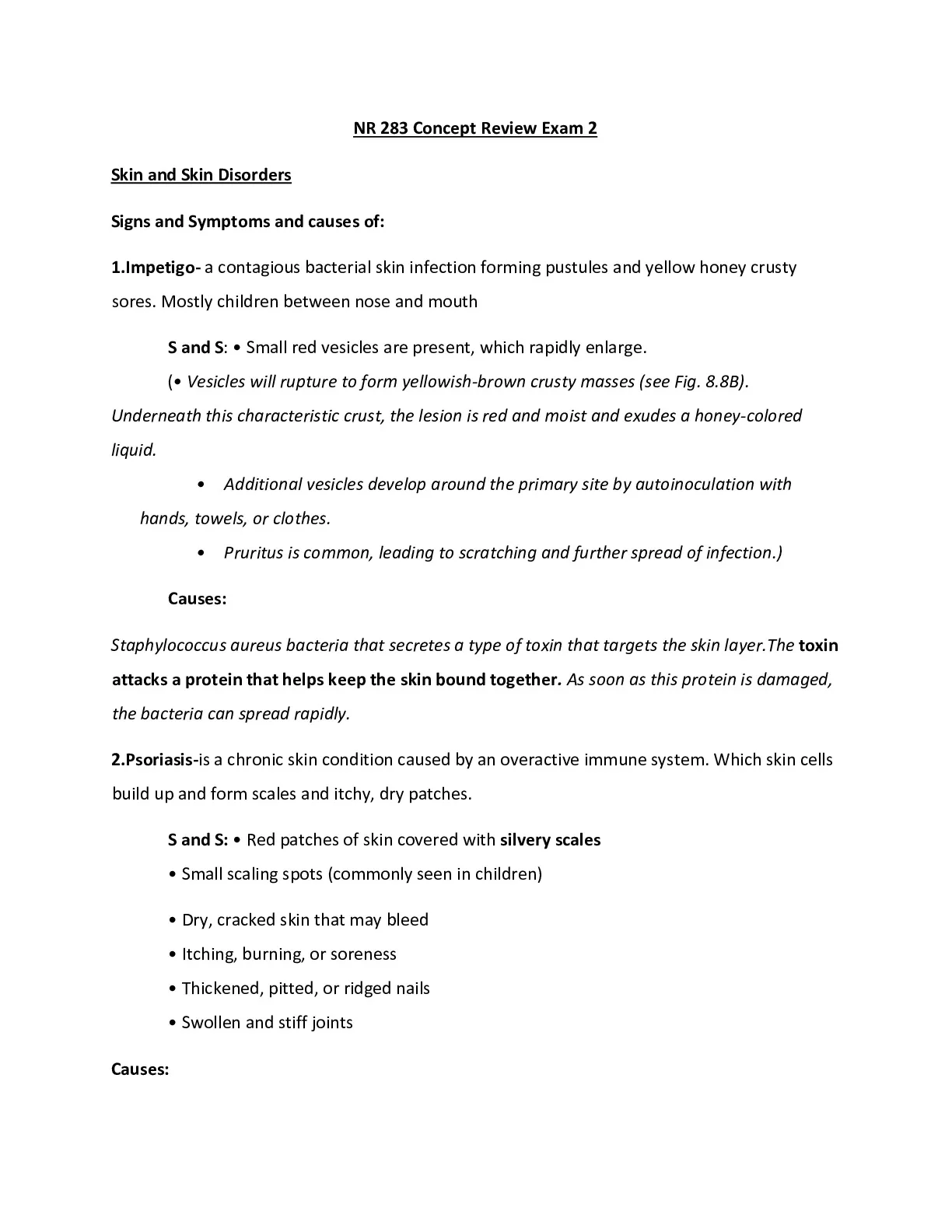 NR 283 Concept Review Exam 2

Skin and Skin Disorders

Signs and Symptoms and causes of:

1.Impetigo- a contagious bacterial skin infection forming pustules and yellow honey crusty sores. Mostly children between nose and mouth

S and S: • Small red vesicles are present, which rapidly enlarge.

(• Vesicles will rupture to form yellowish-brown crusty masses (see Fig. 8.8B). Underneath this characteristic crust, the lesion is red and moist and exudes a honey-colored liquid.

• Additional vesicles develop around the primary site by autoinoculation with hands, towels, or clothes.

• Pruritus is common, leading to scratching and further spread of infection.)

Causes:

Staphylococcus aureus bacteria that secretes a type of toxin that targets the skin layer.The toxin attacks a protein that helps keep the skin bound together. As soon as this protein is damaged, the bacteria can spread rapidly.

2.Psoriasis-is a chronic skin condition caused by an overactive immune system. Which skin cells build up and form scales and itchy, dry patches.

S and S: • Red patches of skin covered with silvery scales

• Small scaling spots (commonly seen in children)

• Dry, cracked skin that may bleed

• Itching, burning, or soreness

• Thickened, pitted, or ridged nails

• Swollen and stiff joints

Causes: